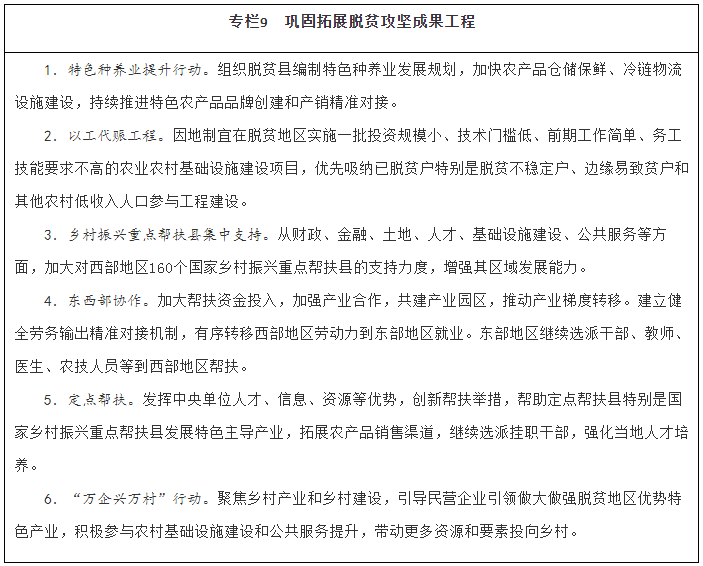 专栏9　巩固拓展脱贫攻坚成果工程

1. 特色种养业提升行动。组织脱贫县编制特色种养业发展规划，加快农产品仓储保鲜、冷链物流设施建设，持续推进特色农产品品牌创建和产销精准对接。

2. 以工代赈工程。因地制宜在脱贫地区实施一批投资规模小、技术门槛低、前期工作简单、务工技能要求不高的农业农村基础设施建设项目，优先吸纳已脱贫户特别是脱贫不稳定户、边缘易致贫户和其他农村低收入人口参与工程建设。

3. 乡村振兴重点帮扶县集中支持。从财政、金融、土地、人才、基础设施建设、公共服务等方面，加大对西部地区160个国家乡村振兴重点帮扶县的支持力度，增强其区域发展能力。

4. 东西部协作。加大帮扶资金投入，加强产业合作，共建产业园区，推动产业梯度转移。建立健全劳务输出精准对接机制，有序转移西部地区劳动力到东部地区就业。东部地区继续选派干部、教师、医生、农技人员等到西部地区帮扶。

5. 定点帮扶。发挥中央单位人才、信息、资源等优势，创新帮扶举措，帮助定点帮扶县特别是国家乡村振兴重点帮扶县发展特色主导产业，拓展农产品销售渠道，继续选派挂职干部，强化当地人才培养。

6. “万企兴万村”行动。聚焦乡村产业和乡村建设，引导民营企业引领做大做强脱贫地区优势特色产业，积极参与农村基础设施建设和公共服务提升，带动更多资源和要素投向乡村。